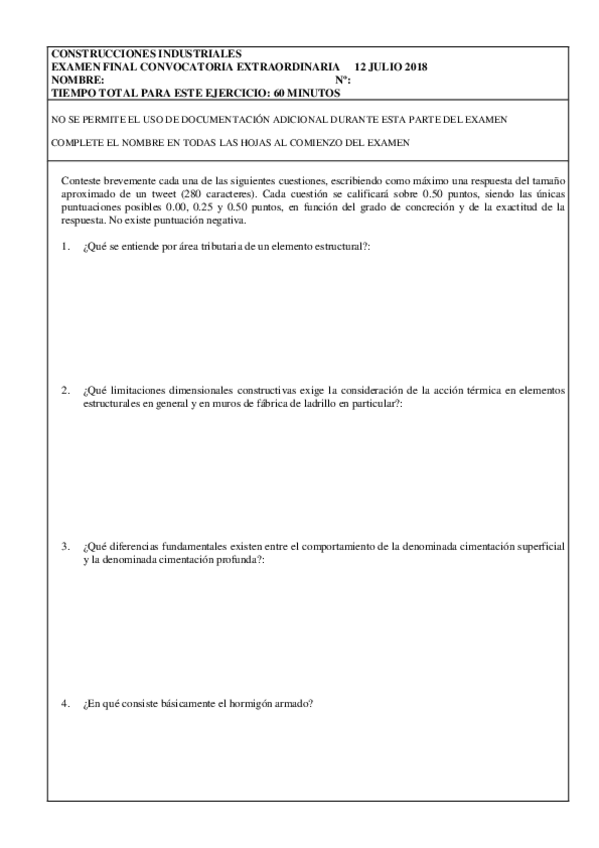 CONSTRUCCIONES INDUSTRIALES
EXAMEN FINAL CONVOCATORIA EXTRAORDINARIA 12 JULIO 2018
NOMBRE: Nº:
TIEMPO TOTAL PARA ESTE EJERCICIO: 60 MINUTOS

NO SE PERMITE EL USO DE DOCUMENTACIÓN ADICIONAL DURANTE ESTA PARTE DEL EXAMEN

COMPLETE EL NOMBRE EN TODAS LAS HOJAS AL COMIENZO DEL EXAMEN

Conteste brevemente cada una de las siguientes cuestiones, escribiendo como máximo una respuesta del tamaño aproximado de un tweet (280 caracteres). Cada cuestión se calificará sobre 0.50 puntos, siendo las únicas puntuaciones posibles 0.00, 0.25 y 0.50 puntos, en función del grado de concreción y de la exactitud de la respuesta. No existe puntuación negativa.

1. ¿Qué se entiende por área tributaria de un elemento estructural?:

2. ¿Qué limitaciones dimensionales constructivas exige la consideración de la acción térmica en elementos estructurales en general y en muros de fábrica de ladrillo en particular?:

3. ¿Qué diferencias fundamentales existen entre el comportamiento de la denominada cimentación superficial y la denominada cimentación profunda?:

4. ¿En qué consiste básicamente el hormigón armado?